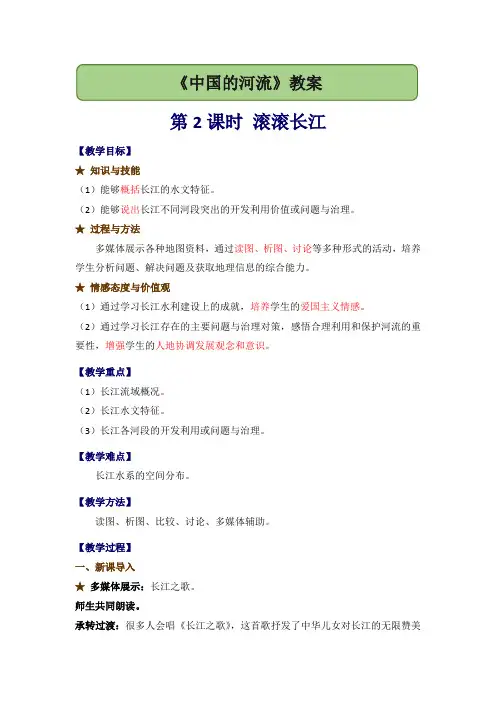 《中国的河流》教案

第 2 课时 滚滚长江

【教学目标】

★ 知识与技能

（1）能够概括长江的水文特征。

（2）能够说出长江不同河段突出的开发利用价值或问题与治理。

★ 过程与方法

多媒体展示各种地图资料，通过读图、析图、讨论等多种形式的活动，培养学生分析问题、解决问题及获取地理信息的综合能力。

★ 情感态度与价值观

（1）通过学习长江水利建设上的成就，培养学生的爱国主义情感。

（2）通过学习长江存在的主要问题与治理对策，感悟合理利用和保护河流的重要性，增强学生的人地协调发展观念和意识。

【教学重点】

（1）长江流域概况。

（2）长江水文特征。

（3）长江各河段的开发利用或问题与治理。

【教学难点】

长江水系的空间分布。

【教学方法】

读图、析图、比较、讨论、多媒体辅助。

【教学过程】

一、新课导入

★ 多媒体展示：长江之歌。

师生共同朗读。

承转过渡：很多人会唱《长江之歌》，这首歌抒发了中华儿女对长江的无限赞美